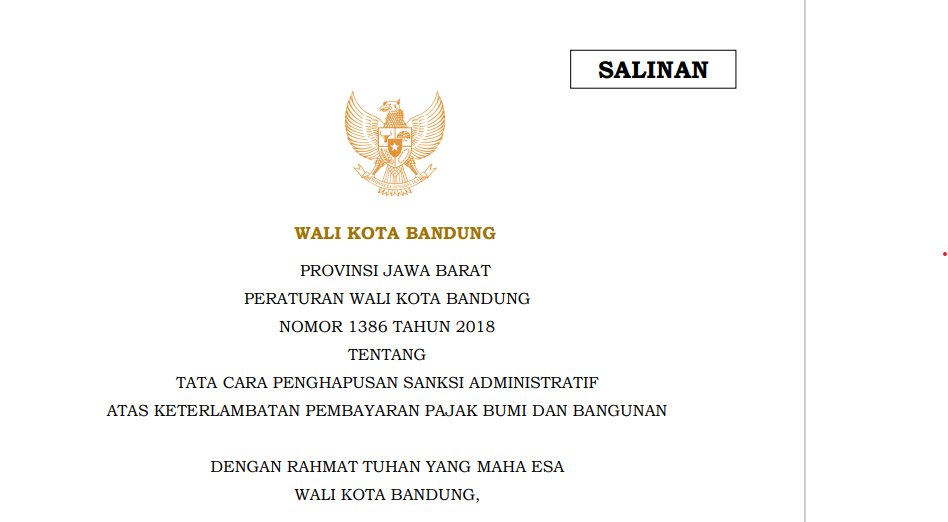 SALINAN

WALI KOTA BANDUNG

PROVINSI JAWA BARAT

PERATURAN WALI KOTA BANDUNG

NOMOR 1386 TAHUN 2018

TENTANG

TATA CARA PENGHAPUSAN SANKSI ADMINISTRATIF

ATAS KETERLAMBATAN PEMBAYARAN PAJAK BUMI DAN BANGUNAN

DENGAN RAHMAT TUHAN YANG MAHA ESA

WALI KOTA BANDUNG,